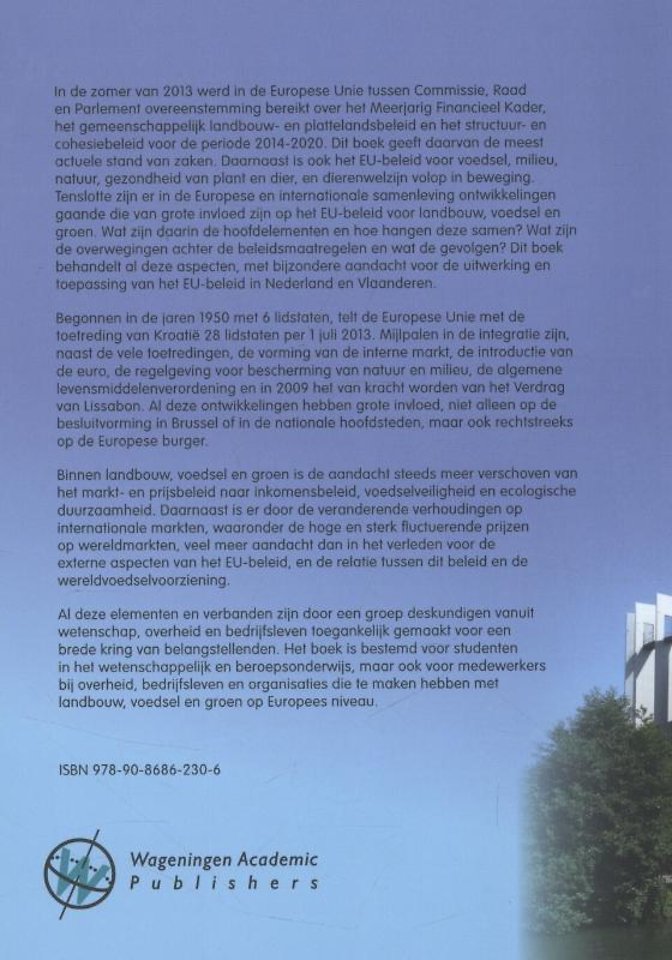 In de zomer van 2013 werd in de Europese Unie tussen Commissie, Raad en Parlement overeenstemming bereikt over het Meerjarig Financieel Kader, het gemeenschappelijk landbouw- en plattelandsbeleid en het structuur- en cohesiebeleid voor de periode 2014-2020. Dit boek geeft daarvan de meest actuele stand van zaken. Daarnaast is ook het EU-beleid voor voedsel, milieu, natuur, gezondheid van plant en dier, en dierenwelzijn volop in beweging. Tenslotte zijn er in de Europese en internationale samenleving ontwikkelingen gaande die van grote invloed zijn op het EU-beleid voor landbouw, voedsel en groen. Wat zijn daarin de hoofdelementen en hoe hangen deze samen? Wat zijn de overwegingen achter de beleidsmaatregelen en wat de gevolgen? Dit boek behandelt al deze aspecten, met bijzondere aandacht voor de uitwerking en toepassing van het EU-beleid in Nederland en Vlaanderen.

Begonnen in de jaren 1950 met 6 lidstaten, telt de Europese Unie met de toetreding van Kroatië 28 lidstaten per 1 juli 2013. Mijlpalen in de integratie zijn, naast de vele toetredingen, de vorming van de interne markt, de introductie van de euro, de regelgeving voor bescherming van natuur en milieu, de algemene levensmiddelenverordening en in 2009 het van kracht worden van het Verdrag van Lissabon. Al deze ontwikkelingen hebben grote invloed, niet alleen op de besluitvorming in Brussel of in de nationale hoofdsteden, maar ook rechtstreeks op de Europese burger.

Binnen landbouw, voedsel en groen is de aandacht steeds meer verschoven van het markt- en prijsbeleid naar inkomensbeleid, voedselveiligheid en ecologische duurzaamheid. Daarnaast is er door de veranderende verhoudingen op internationale markten, waaronder de hoge en sterk fluctuerende prijzen op wereldmarkten, veel meer aandacht dan in het verleden voor de externe aspecten van het EU-beleid, en de relatie tussen dit beleid en de wereldvoedselvoorziening.

Al deze elementen en verbanden zijn door een groep deskundigen vanuit wetenschap, overheid en bedrijfsleven toegankelijk gemaakt voor een brede kring van belangstellenden. Het boek is bestemd voor studenten in het wetenschappelijk en beroepsonderwijs, maar ook voor medewerkers bij overheid, bedrijfsleven en organisaties die te maken hebben met landbouw, voedsel en groen op Europees niveau.

ISBN 978-90-8686-230-6

Wageningen Academic Publishers